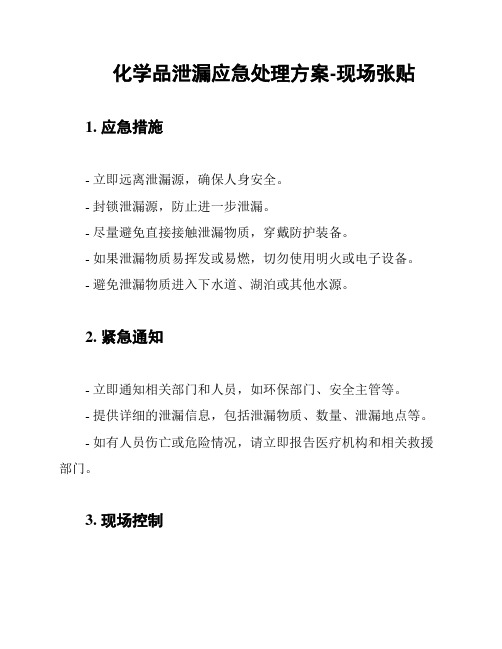 化学品泄漏应急处理方案-现场张贴

1. 应急措施

- 立即远离泄漏源，确保人身安全。
- 封锁泄漏源，防止进一步泄漏。
- 尽量避免直接接触泄漏物质，穿戴防护装备。
- 如果泄漏物质易挥发或易燃，切勿使用明火或电子设备。
- 避免泄漏物质进入下水道、湖泊或其他水源。

2. 紧急通知

- 立即通知相关部门和人员，如环保部门、安全主管等。
- 提供详细的泄漏信息，包括泄漏物质、数量、泄漏地点等。
- 如有人员伤亡或危险情况，请立即报告医疗机构和相关救援部门。

3. 现场控制